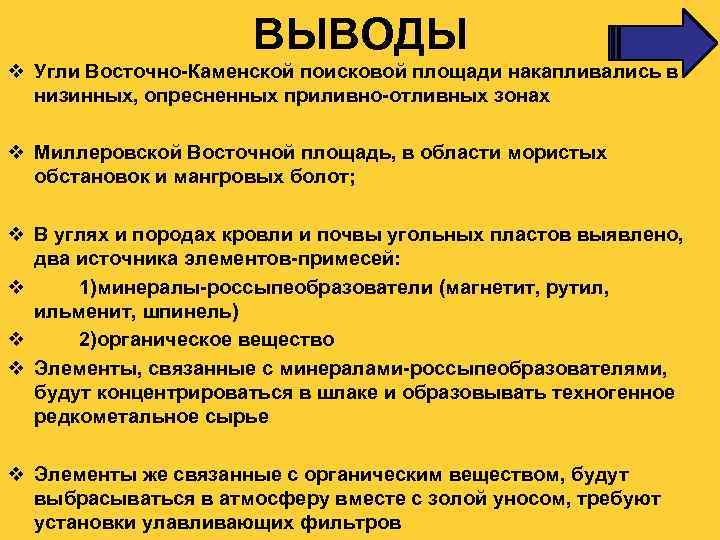 ВЫВОДЫ

❖ Угли Восточно-Каменской поисковой площади накапливались в низинных, опресненных приливно-отливных зонах

❖ Миллеровской Восточной площадь, в области мористых обстановок и мангровых болот;

❖ В углях и породах кровли и почвы угольных пластов выявлено, два источника элементов-примесей:
❖ 1)минералы-россыпеобразователи (магнетит, рутил, ильменит, шпинель)
❖ 2)органическое вещество
❖ Элементы, связанные с минералами-россыпеобразователями, будут концентрироваться в шлаке и образовывать техногенное редкометальное сырье

❖ Элементы же связанные с органическим веществом, будут выбрасываться в атмосферу вместе с золой уносом, требуют установки улавливающих фильтров